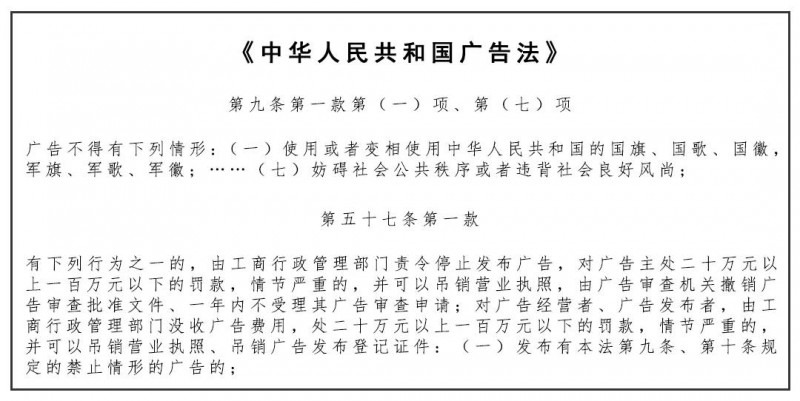 《中华人民共和国广告法》

第九条第一款第（一）项、第（七）项

广告不得有下列情形：（一）使用或者变相使用中华人民共和国的国旗、国歌、国徽，军旗、军歌、军徽；……（七）妨碍社会公共秩序或者违背社会良好风尚；

第五十七条第一款

有下列行为之一的，由工商行政管理部门责令停止发布广告，对广告主处二十万元以上一百万元以下的罚款，情节严重的，并可以吊销营业执照，由广告审查机关撤销广告审查批准文件、一年内不受理其广告审查申请；对广告经营者、广告发布者，由工商行政管理部门没收广告费用，处二十万元以上一百万元以下的罚款，情节严重的，并可以吊销营业执照、吊销广告发布登记证件：（一）发布有本法第九条、第十条规定的禁止情形的广告的；